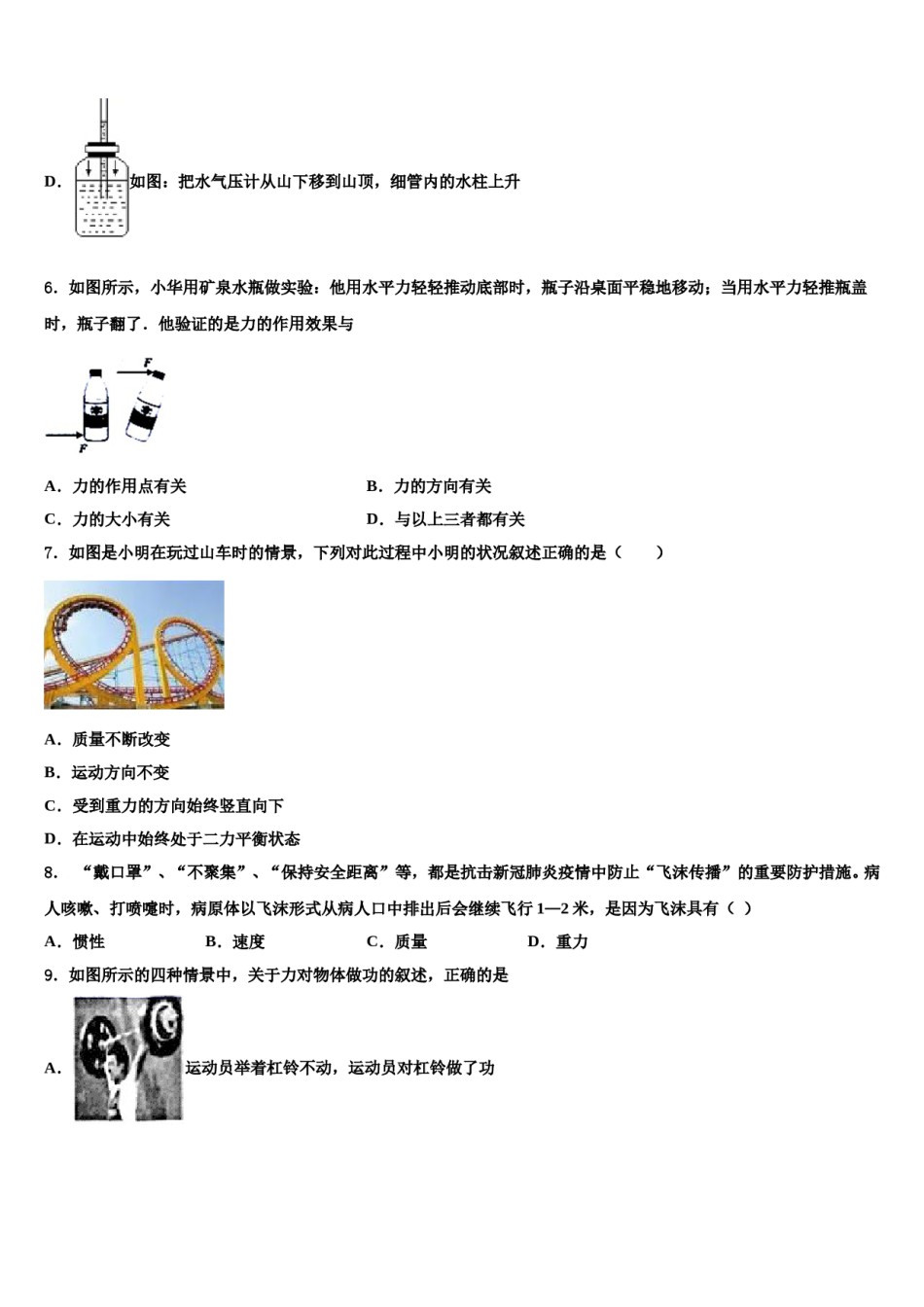 D. 如图：把水气压计从山下移到山顶，细管内的水柱上升

6. 如图所示，小华用矿泉水瓶做实验：他用水平力轻轻推动底部时，瓶子沿桌面平稳地移动；当用水平力轻推瓶盖时，瓶子翻了．他验证的是力的作用效果与

F

F

A. 力的作用点有关

B. 力的方向有关

C. 力的大小有关

D. 与以上三者都有关

7. 如图是小明在玩过山车时的情景，下列对此过程中小明的状况叙述正确的是（　　）

A. 质量不断改变

B. 运动方向不变

C. 受到重力的方向始终竖直向下

D. 在运动中始终处于二力平衡状态

8. “戴口罩”、“不聚集”、“保持安全距离”等，都是抗击新冠肺炎疫情中防止“飞沫传播”的重要防护措施。病人咳嗽、打喷嚏时，病原体以飞沫形式从病人口中排出后会继续飞行 1—2 米，是因为飞沫具有（ ）

A. 惯性

B. 速度

C. 质量

D. 重力

9. 如图所示的四种情景中，关于力对物体做功的叙述，正确的是

A. 运动员举着杠铃不动，运动员对杠铃做了功